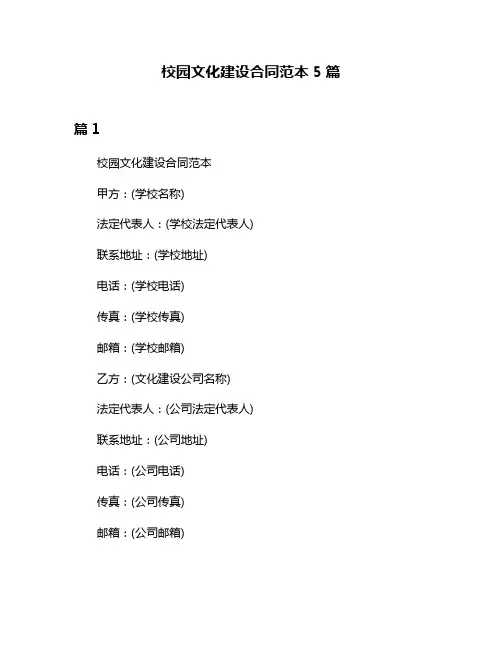 校园文化建设合同范本 5 篇

篇 1

校园文化建设合同范本

甲方：(学校名称)

法定代表人：(学校法定代表人)

联系地址：(学校地址)

电话：(学校电话)

传真：(学校传真)

邮箱：(学校邮箱)

乙方：(文化建设公司名称)

法定代表人：(公司法定代表人)

联系地址：(公司地址)

电话：(公司电话)

传真：(公司传真)

邮箱：(公司邮箱)